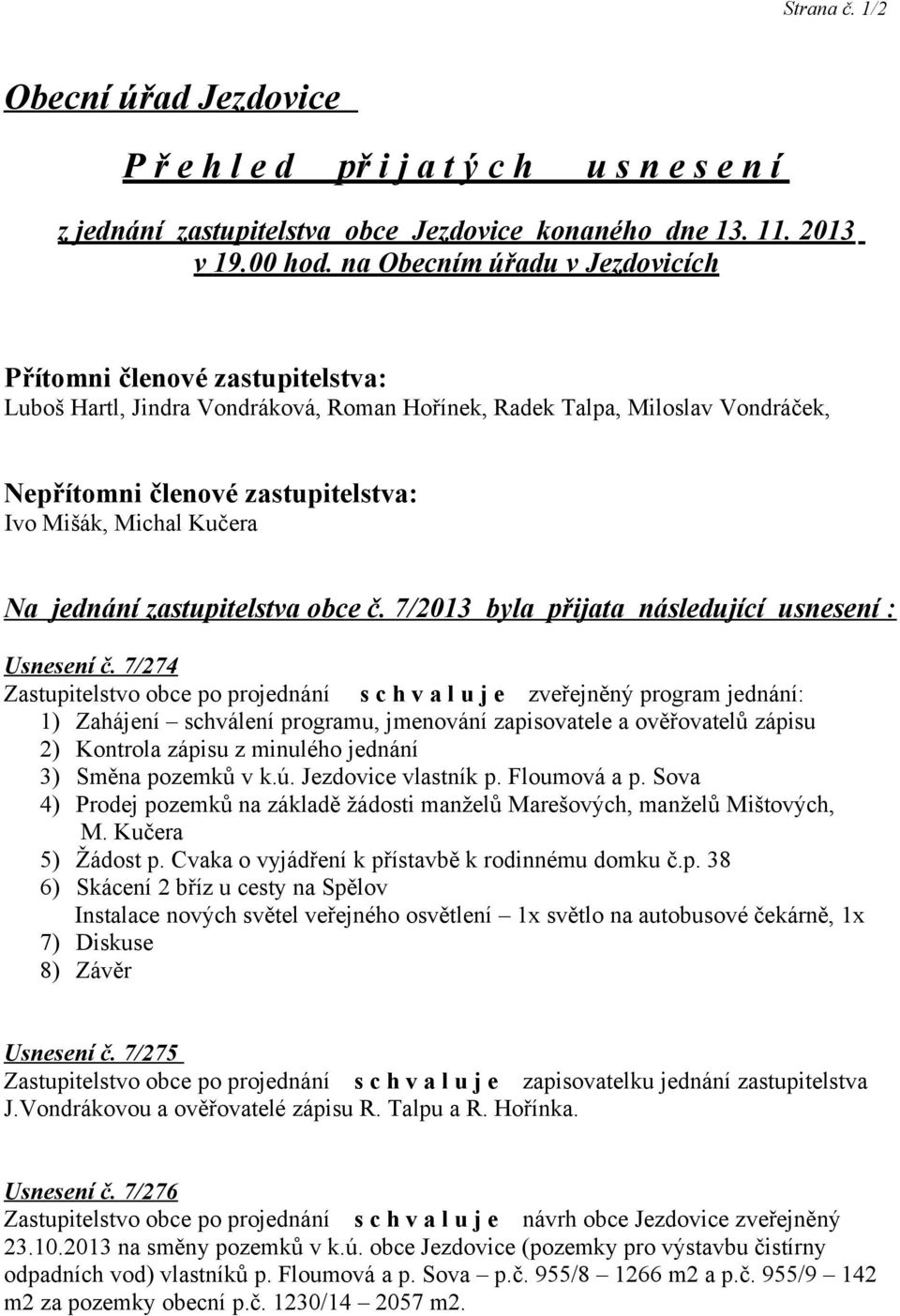 Strana č. 1/2

Obecní úřad Jezdovice

P ř e h l e d p ř i j a t ý c h u s n e s e n í

z jednání zastupitelstva obce Jezdovice konaného dne 13. 11. 2013 v 19.00 hod. na Obecním úřadu v Jezdovicích

Přítomni členové zastupitelstva:
Luboš Hartl, Jindra Vondráková, Roman Hořínek, Radek Talpa, Miloslav Vondráček,

Nepřítomni členové zastupitelstva:
Ivo Mišák, Michal Kučera

Na jednání zastupitelstva obce č. 7/2013 byla přijata následující usnesení :

Usnesení č. 7/274
Zastupitelstvo obce po projednání s c h v a l u j e zveřejněný program jednání:
1) Zahájení – schválení programu, jmenování zapisovatele a ověřovatelů zápisu
2) Kontrola zápisu z minulého jednání
3) Směna pozemků v k.ú. Jezdovice vlastník p. Floumová a p. Sova
4) Prodej pozemků na základě žádosti manželů Marešových, manželů Mištových, M. Kučera
5) Žádost p. Cvaka o vyjádření k přístavbě k rodinnému domku č.p. 38
6) Skácení 2 bříz u cesty na Spělov
Instalace nových světel veřejného osvětlení – 1x světlo na autobusové čekárně, 1x
7) Diskuse
8) Závěr

Usnesení č. 7/275
Zastupitelstvo obce po projednání s c h v a l u j e zapisovatelku jednání zastupitelstva J.Vondrákovou a ověřovatelé zápisu R. Talpu a R. Hořínka.

Usnesení č. 7/276
Zastupitelstvo obce po projednání s c h v a l u j e návrh obce Jezdovice zveřejněný 23.10.2013 na směny pozemků v k.ú. obce Jezdovice (pozemky pro výstavbu čistírny odpadních vod) vlastníků p. Floumová a p. Sova – p.č. 955/8 – 1266 m2 a p.č. 955/9 – 142 m2 za pozemky obecní p.č. 1230/14 – 2057 m2.